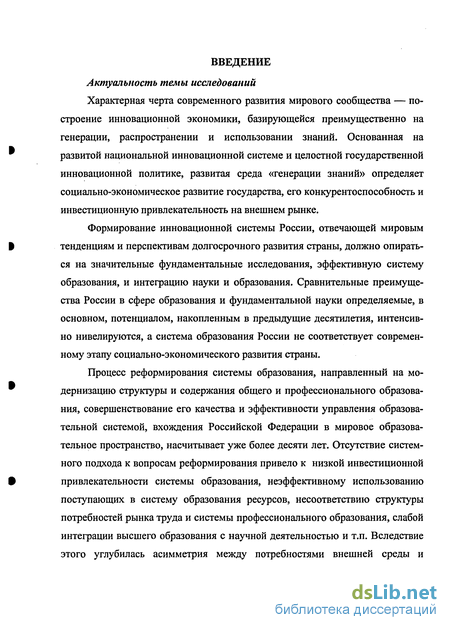 ВВЕДЕНИЕ

Актуальность темы исследований

Характерная черта современного развития мирового сообщества — построение инновационной экономики, базирующейся преимущественно на генерации, распространении и использовании знаний. Основанная на развитой национальной инновационной системе и целостной государственной инновационной политике, развитая среда «генерации знаний» определяет социально-экономическое развитие государства, его конкурентоспособность и инвестиционную привлекательность на внешнем рынке.

Формирование инновационной системы России, отвечающей мировым тенденциям и перспективам долгосрочного развития страны, должно опираться на значительные фундаментальные исследования, эффективную систему образования, и интеграцию науки и образования. Сравнительные преимущества России в сфере образования и фундаментальной науки определяемые, в основном, потенциалом, накопленным в предыдущие десятилетия, интенсивно нивелируются, а система образования России не соответствует современному этапу социально-экономического развития страны.

Процесс реформирования системы образования, направленный на модернизацию структуры и содержания общего и профессионального образования, совершенствование его качества и эффективности управления образовательной системой, вхождения Российской Федерации в мировое образовательное пространство, насчитывает уже более десяти лет. Отсутствие системного подхода к вопросам реформирования привело к низкой инвестиционной привлекательности системы образования, неэффективному использованию поступающих в систему образования ресурсов, несоответствию структуры потребностей рынка труда и системы профессионального образования, слабой интеграции высшего образования с научной деятельностью и т.п. Вследствие этого углубилась асимметрия между потребностями внешней среды и

dsLib.net
библиотека диссертаций